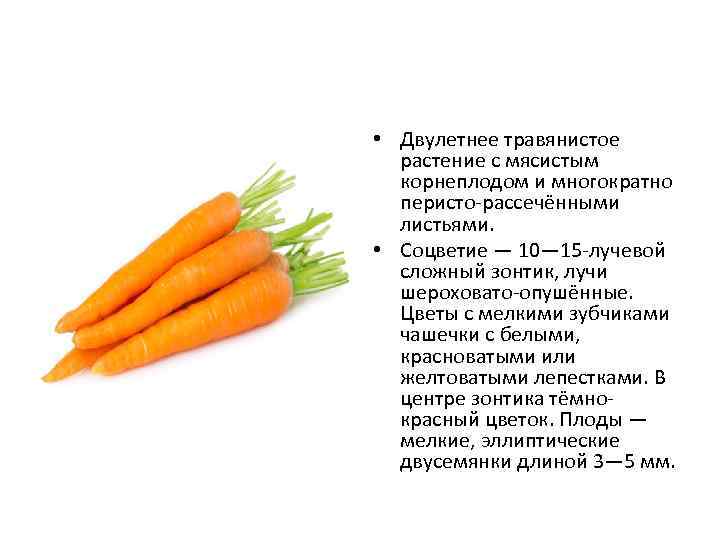 • Двулетнее травянистое растение с мясистым корнеплодом и многократно перисто-рассечёнными листьями.
• Соцветие — 10—15-лучевой сложный зонтик, лучи шероховато-опушённые. Цветы с мелкими зубчиками чашечки с белыми, красноватыми или желтоватыми лепестками. В центре зонтика тёмно-красный цветок. Плоды — мелкие, эллиптические двусемянки длиной 3—5 мм.